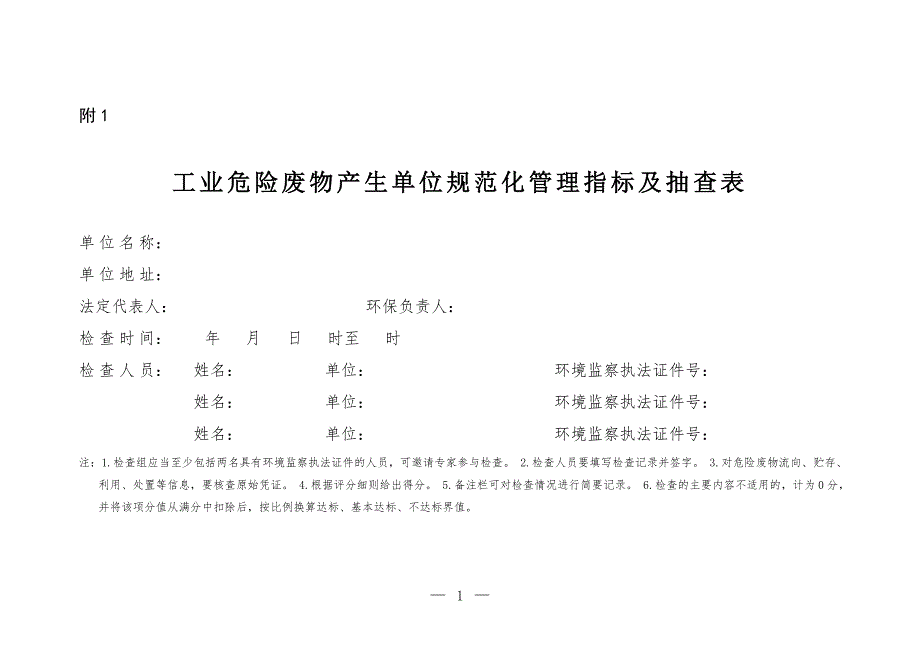 附 1

工业危险废物产生单位规范化管理指标及抽查表

单位名称：

单位地址：

法定代表人：　　　　　　　　　　　　环保负责人：

检查时间：　　年　　月　　日　　时至　　时

检查人员：　姓名：　　　　　单位：　　　　　　　　　　环境监察执法证件号：

　　　　　　姓名：　　　　　单位：　　　　　　　　　　环境监察执法证件号：

　　　　　　姓名：　　　　　单位：　　　　　　　　　　环境监察执法证件号：

注：1.检查组应当至少包括两名具有环境监察执法证件的人员，可邀请专家参与检查。 2.检查人员要填写检查记录并签字。 3.对危险废物流向、贮存、利用、处置等信息，要核查原始凭证。 4.根据评分细则给出得分。 5.备注栏可对检查情况进行简要记录。 6.检查的主要内容不适用的，计为 0 分，并将该项分值从满分中扣除后，按比例换算达标、基本达标、不达标界值。

— 1 —